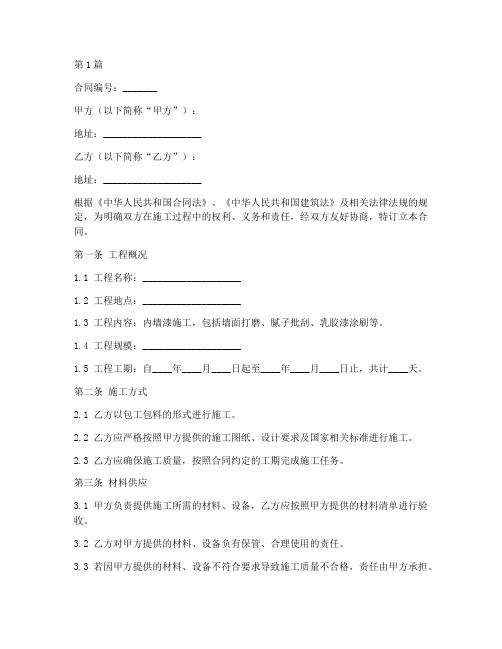 第1篇

合同编号：_______

甲方（以下简称“甲方”）：

地址：____________________

乙方（以下简称“乙方”）：

地址：____________________

根据《中华人民共和国合同法》、《中华人民共和国建筑法》及相关法律法规的规定，为明确双方在施工过程中的权利、义务和责任，经双方友好协商，特订立本合同。

第一条 工程概况

1.1 工程名称：____________________

1.2 工程地点：____________________

1.3 工程内容：内墙漆施工，包括墙面打磨、腻子批刮、乳胶漆涂刷等。

1.4 工程规模：____________________

1.5 工程工期：自____年____月____日起至____年____月____日止，共计____天。

第二条 施工方式

2.1 乙方以包工包料的形式进行施工。

2.2 乙方应严格按照甲方提供的施工图纸、设计要求及国家相关标准进行施工。

2.3 乙方应确保施工质量，按照合同约定的工期完成施工任务。

第三条 材料供应

3.1 甲方负责提供施工所需的材料、设备，乙方应按照甲方提供的材料清单进行验收。

3.2 乙方对甲方提供的材料、设备负有保管、合理使用的责任。

3.3 若因甲方提供的材料、设备不符合要求导致施工质量不合格，责任由甲方承担。